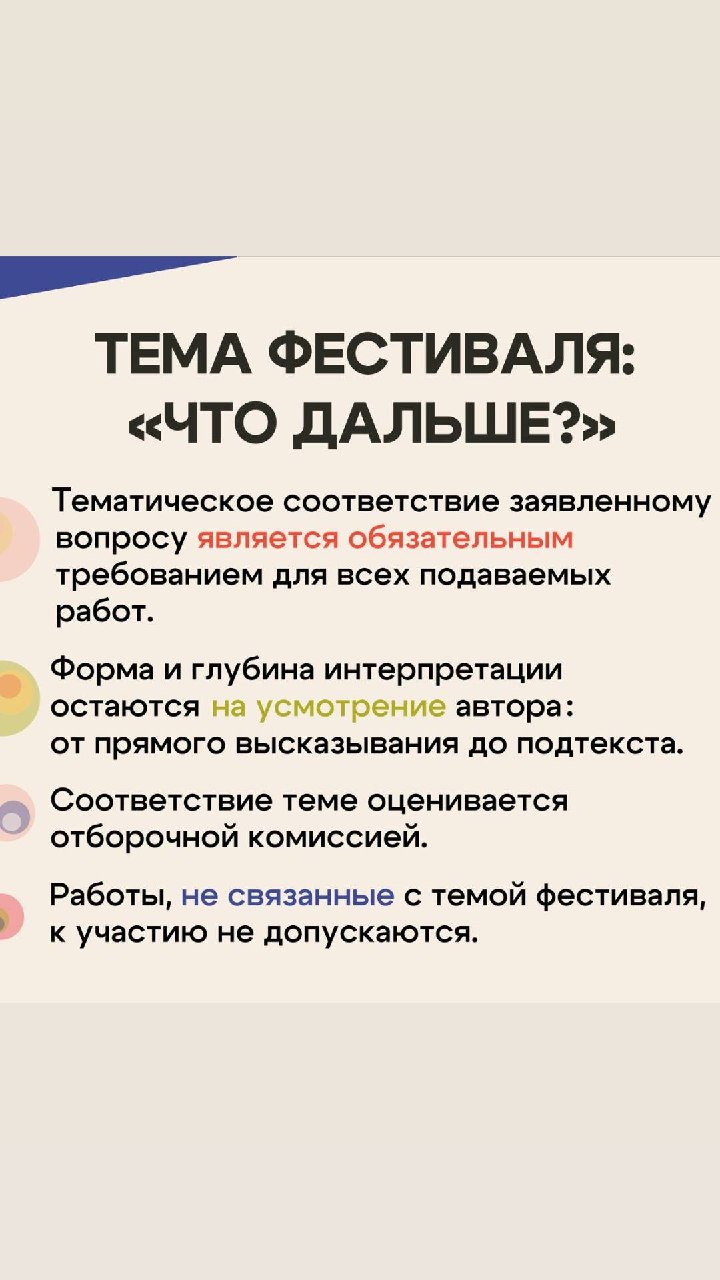 ТЕМА ФЕСТИВАЛЯ: «ЧТО ДАЛЬШЕ?»

Тематическое соответствие заявленному вопросу является обязательным требованием для всех подаваемых работ.

Форма и глубина интерпретации остаются на усмотрение автора: от прямого высказывания до подтекста.

Соответствие теме оценивается отборочной комиссией.

Работы, не связанные с темой фестиваля, к участию не допускаются.